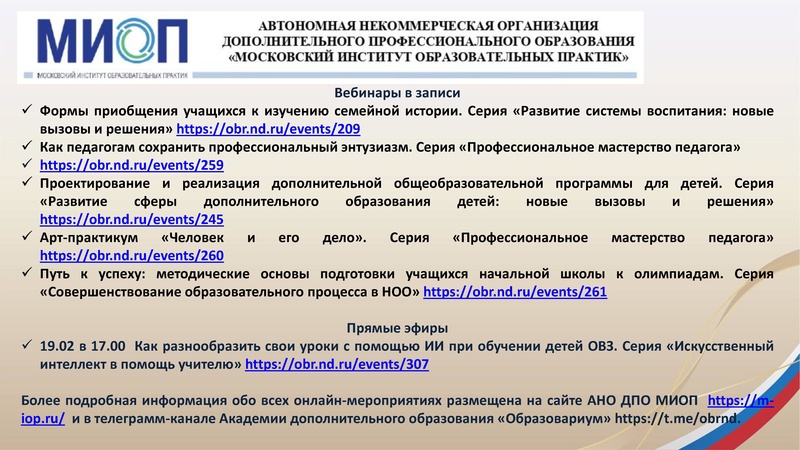 МИОП
МОСКОВСКИЙ ИНСТИТУТ ОБРАЗОВАТЕЛЬНЫХ ПРАКТИК

АВТОНОМНАЯ НЕКОММЕРЧЕСКАЯ ОРГАНИЗАЦИЯ ДОПОЛНИТЕЛЬНОГО ПРОФЕССИОНАЛЬНОГО ОБРАЗОВАНИЯ «МОСКОВСКИЙ ИНСТИТУТ ОБРАЗОВАТЕЛЬНЫХ ПРАКТИК»

Вебинары в записи

✓ Формы приобщения учащихся к изучению семейной истории. Серия «Развитие системы воспитания: новые вызовы и решения» https://obr.nd.ru/events/209
✓ Как педагогам сохранить профессиональный энтузиазм. Серия «Профессиональное мастерство педагога»
✓ https://obr.nd.ru/events/259
✓ Проектирование и реализация дополнительной общеобразовательной программы для детей. Серия «Развитие сферы дополнительного образования детей: новые вызовы и решения» https://obr.nd.ru/events/245
✓ Арт-практикум «Человек и его дело». Серия «Профессиональное мастерство педагога» https://obr.nd.ru/events/260
✓ Путь к успеху: методические основы подготовки учащихся начальной школы к олимпиадам. Серия «Совершенствование образовательного процесса в НОО» https://obr.nd.ru/events/261

Прямые эфиры

✓ 19.02 в 17.00 Как разнообразить свои уроки с помощью ИИ при обучении детей ОВЗ. Серия «Искусственный интеллект в помощь учителю» https://obr.nd.ru/events/307

Более подробная информация обо всех онлайн-мероприятиях размещена на сайте АНО ДПО МИОП https://m-iop.ru/ и в телеграмм-канале Академии дополнительного образования «Образовариум» https://t.me/obrnd.